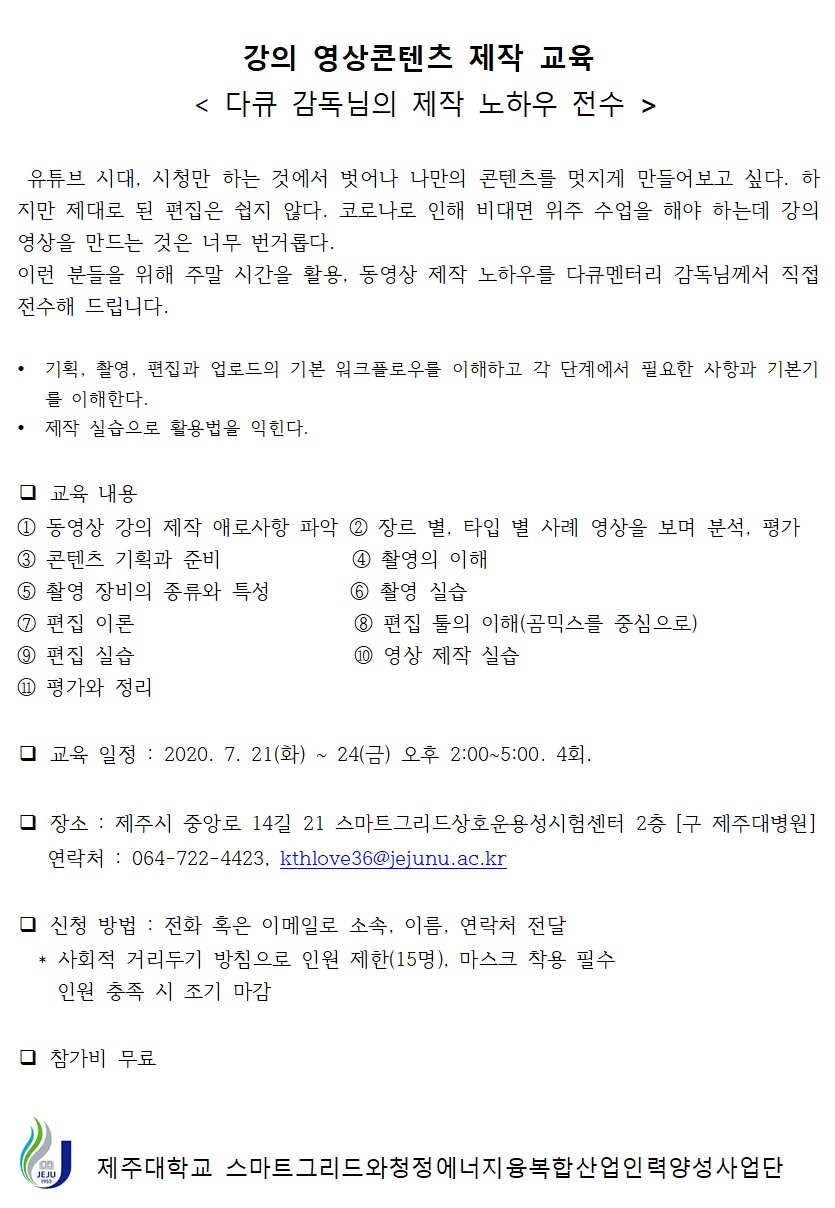 강의 영상콘텐츠 제작 교육
< 다큐 감독님의 제작 노하우 전수 >

유튜브 시대, 시청만 하는 것에서 벗어나 나만의 콘텐츠를 멋지게 만들어보고 싶다. 하지만 제대로 된 편집은 쉽지 않다. 코로나로 인해 비대면 위주 수업을 해야 하는데 강의 영상을 만드는 것은 너무 번거롭다.
이런 분들을 위해 주말 시간을 활용, 동영상 제작 노하우를 다큐멘터리 감독님께서 직접 전수해 드립니다.

• 기획, 촬영, 편집과 업로드의 기본 워크플로우를 이해하고 각 단계에서 필요한 사항과 기본기를 이해한다.
• 제작 실습으로 활용법을 익힌다.

❑ 교육 내용
① 동영상 강의 제작 애로사항 파악 ② 장르 별, 타입 별 사례 영상을 보며 분석, 평가
③ 콘텐츠 기획과 준비 ④ 촬영의 이해
⑤ 촬영 장비의 종류와 특성 ⑥ 촬영 실습
⑦ 편집 이론 ⑧ 편집 툴의 이해(곰믹스를 중심으로)
⑨ 편집 실습 ⑩ 영상 제작 실습
⑪ 평가와 정리

❑ 교육 일정 : 2020. 7. 21(화) ~ 24(금) 오후 2:00~5:00. 4회.

❑ 장소 : 제주시 중앙로 14길 21 스마트그리드상호운용성시험센터 2층 [구 제주대병원]
연락처 : 064-722-4423, kthlove36@jejunu.ac.kr

❑ 신청 방법 : 전화 혹은 이메일로 소속, 이름, 연락처 전달
* 사회적 거리두기 방침으로 인원 제한(15명), 마스크 착용 필수
인원 충족 시 조기 마감

❑ 참가비 무료

JEJU 1952
제주대학교 스마트그리드와청정에너지융복합산업인력양성사업단